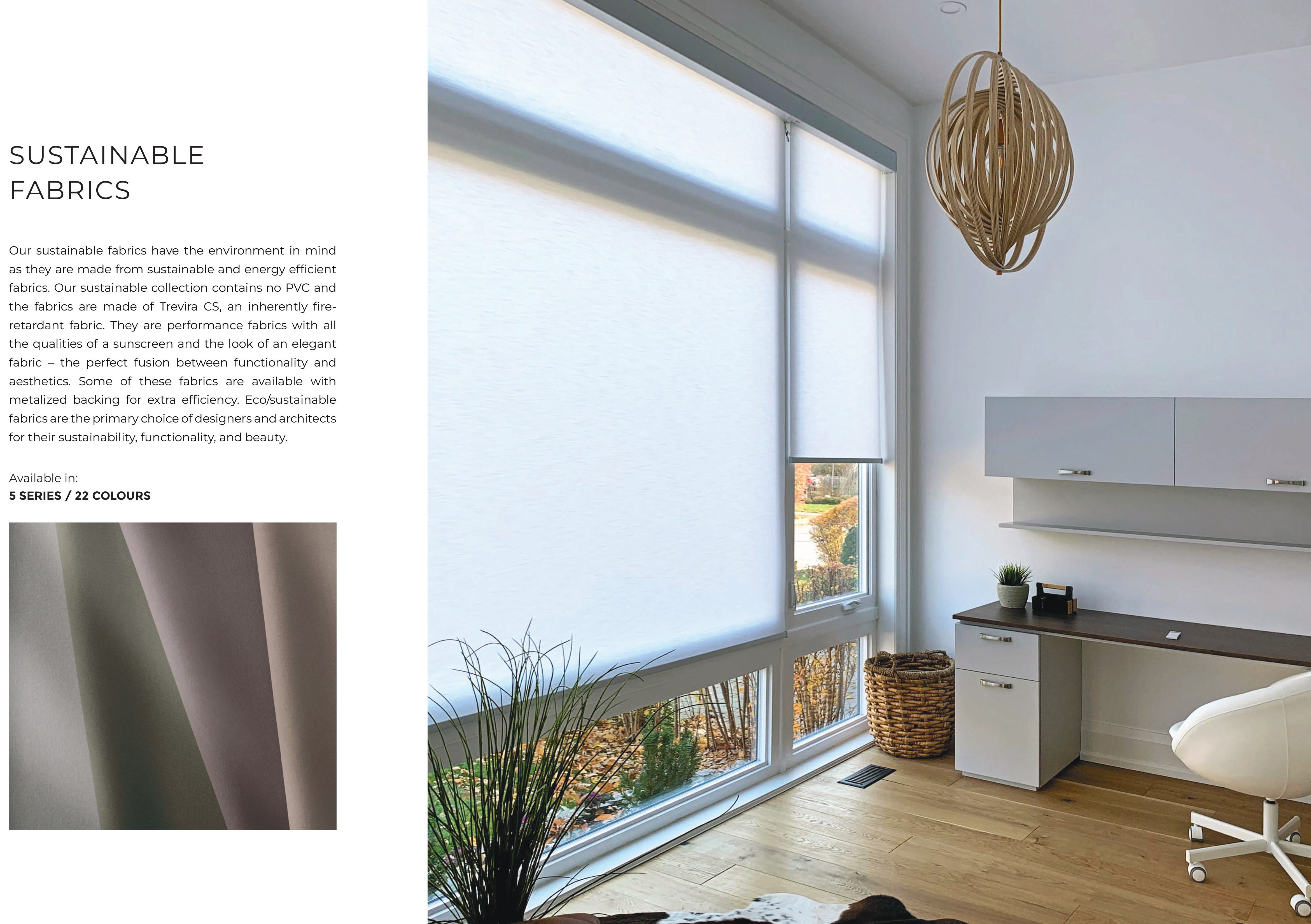 SUSTAINABLE
FABRICS

Our sustainable fabrics have the environment in mind as they are made from sustainable and energy efficient fabrics. Our sustainable collection contains no PVC and the fabrics are made of Trevira CS, an inherently fire-retardant fabric. They are performance fabrics with all the qualities of a sunscreen and the look of an elegant fabric – the perfect fusion between functionality and aesthetics. Some of these fabrics are available with metalized backing for extra efficiency. Eco/sustainable fabrics are the primary choice of designers and architects for their sustainability, functionality, and beauty.

Available in:
5 SERIES / 22 COLOURS